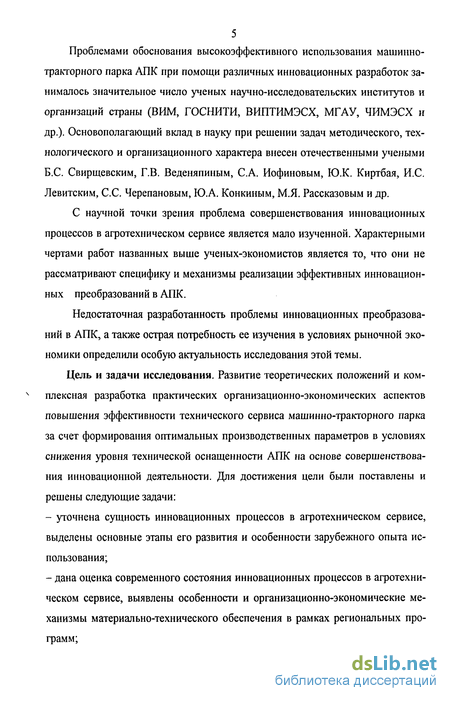 5

Проблемами обоснования высокоэффективного использования машинно-тракторного парка АПК при помощи различных инновационных разработок занималось значительное число ученых научно-исследовательских институтов и организаций страны (ВИМ, ГОСНИТИ, ВИПТИМЭСХ, МГАУ, ЧИМЭСХ и др.). Основополагающий вклад в науку при решении задач методического, технологического и организационного характера внесен отечественными учеными Б.С. Свирщевским, Г.В. Веденяпиным, С.А. Иофиновым, Ю.К. Киртбая, И.С. Левитским, С.С. Черепановым, Ю.А. Конкиным, М.Я. Рассказовым и др.

С научной точки зрения проблема совершенствования инновационных процессов в агротехническом сервисе является мало изученной. Характерными чертами работ названных выше ученых-экономистов является то, что они не рассматривают специфику и механизмы реализации эффективных инновационных преобразований в АПК.

Недостаточная разработанность проблемы инновационных преобразований в АПК, а также острая потребность ее изучения в условиях рыночной экономики определили особую актуальность исследования этой темы.

Цель и задачи исследования. Развитие теоретических положений и комплексная разработка практических организационно-экономических аспектов повышения эффективности технического сервиса машинно-тракторного парка за счет формирования оптимальных производственных параметров в условиях снижения уровня технической оснащенности АПК на основе совершенствования инновационной деятельности. Для достижения цели были поставлены и решены следующие задачи:

– уточнена сущность инновационных процессов в агротехническом сервисе, выделены основные этапы его развития и особенности зарубежного опыта использования;

– дана оценка современного состояния инновационных процессов в агротехническом сервисе, выявлены особенности и организационно-экономические механизмы материально-технического обеспечения в рамках региональных программ;

dsLib.net
библиотека диссертаций